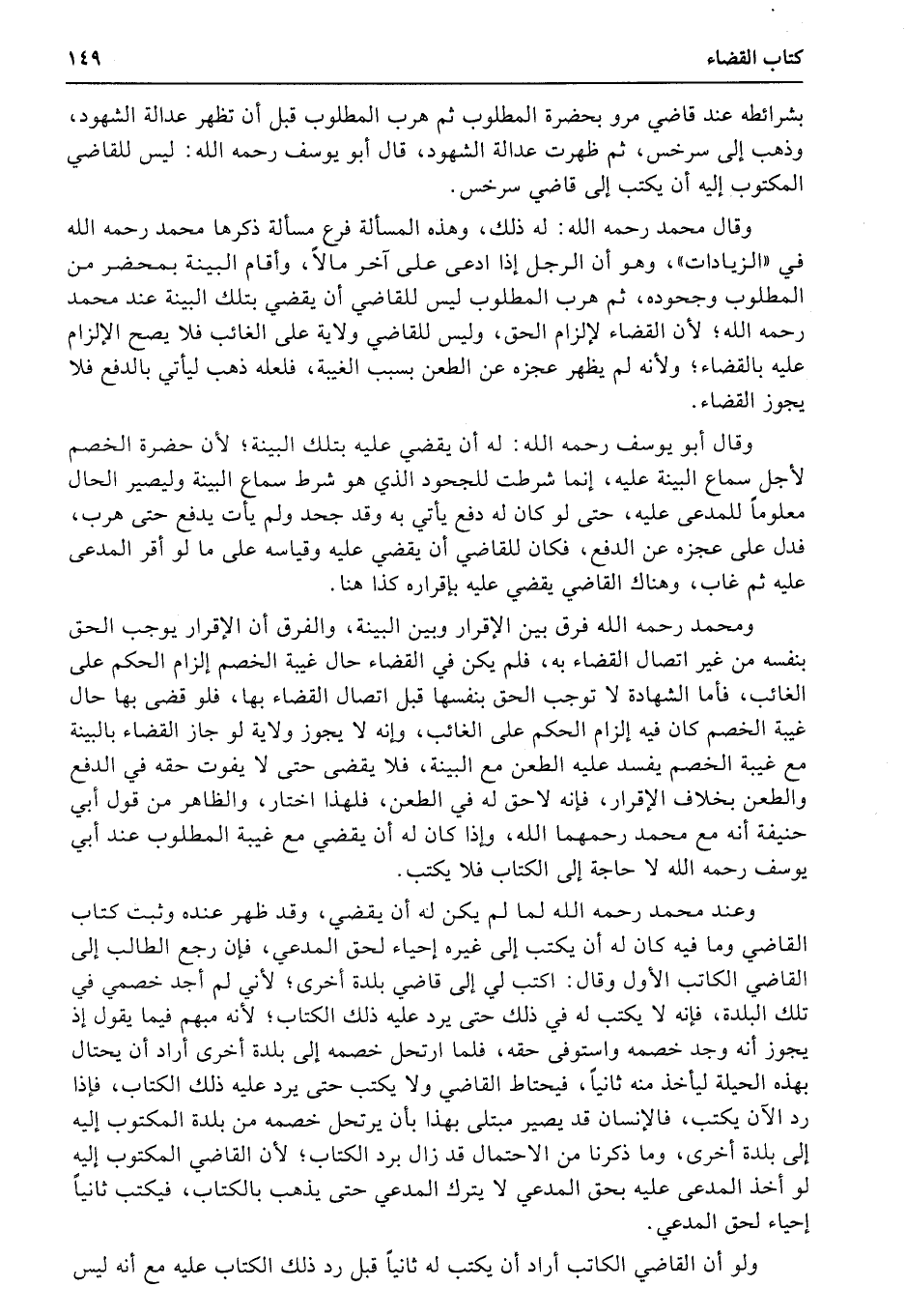 كتاب القضاء ١٤٩

بشرائطه عند قاضي مرو بحضرة المطلوب ثم هرب المطلوب قبل أن تظهر عدالة الشهود، وذهب إلى سرخس، ثم ظهرت عدالة الشهود، قال أبو يوسف رحمه الله: ليس للقاضي المكتوب إليه أن يكتب إلى قاضي سرخس.

وقال محمد رحمه الله: له ذلك، وهذه المسألة فرع مسألة ذكرها محمد رحمه الله في «الزيادات»، وهو أن الرجل إذا ادعى على آخر مالاً، وأقام البينة بمحضر من المطلوب وجحوده، ثم هرب المطلوب ليس للقاضي أن يقضي بتلك البينة عند محمد رحمه الله؛ لأن القضاء لإلزام الحق، وليس للقاضي ولاية على الغائب فلا يصح الإلزام عليه بالقضاء؛ ولأنه لم يظهر عجزه عن الطعن بسبب الغيبة، فلعله ذهب ليأتي بالدفع فلا يجوز القضاء.

وقال أبو يوسف رحمه الله: له أن يقضي عليه بتلك البينة؛ لأن حضرة الخصم لأجل سماع البينة عليه، إنما شرطت للجحود الذي هو شرط سماع البينة وليصير الحال معلوماً للمدعى عليه، حتى لو كان له دفع يأتي به وقد جحد ولم يأت يدفع حتى هرب، فدل على عجزه عن الدفع، فكان للقاضي أن يقضي عليه وقياسه على ما لو أقر المدعى عليه ثم غاب، وهناك القاضي يقضي عليه بإقراره كذا هنا.

ومحمد رحمه الله فرق بين الإقرار وبين البينة، والفرق أن الإقرار يوجب الحق بنفسه من غير اتصال القضاء به، فلم يكن في القضاء حال غيبة الخصم إلزام الحكم على الغائب، فأما الشهادة لا توجب الحق بنفسها قبل اتصال القضاء بها، فلو قضى بها حال غيبة الخصم كان فيه إلزام الحكم على الغائب، وإنه لا يجوز ولاية لو جاز القضاء بالبينة مع غيبة الخصم يفسد عليه الطعن مع البينة، فلا يقضى حتى لا يفوت حقه في الدفع والطعن بخلاف الإقرار، فإنه لاحق له في الطعن، فلهذا اختار، والظاهر من قول أبي حنيفة أنه مع محمد رحمهما الله، وإذا كان له أن يقضي مع غيبة المطلوب عند أبي يوسف رحمه الله لا حاجة إلى الكتاب فلا يكتب.

وعند محمد رحمه الله لما لم يكن له أن يقضي، وقد ظهر عنده وثبت كتاب القاضي وما فيه كان له أن يكتب إلى غيره إحياء لحق المدعي، فإن رجع الطالب إلى القاضي الكاتب الأول وقال: اكتب لي إلى قاضي بلدة أخرى؛ لأني لم أجد خصمي في تلك البلدة، فإنه لا يكتب له في ذلك حتى يرد عليه ذلك الكتاب؛ لأنه مبهم فيما يقول إذ يجوز أنه وجد خصمه واستوفى حقه، فلما ارتحل خصمه إلى بلدة أخرى أراد أن يحتال بهذه الحيلة ليأخذ منه ثانياً، فيحتاط القاضي ولا يكتب حتى يرد عليه ذلك الكتاب، فإذا رد الآن يكتب، فالإنسان قد يصير مبتلى بهذا بأن يرتحل خصمه من بلدة المكتوب إليه إلى بلدة أخرى، وما ذكرنا من الاحتمال قد زال برد الكتاب؛ لأن القاضي المكتوب إليه لو أخذ المدعى عليه بحق المدعي لا يترك المدعي حتى يذهب بالكتاب، فيكتب ثانياً إحياء لحق المدعي.

ولو أن القاضي الكاتب أراد أن يكتب له ثانياً قبل رد ذلك الكتاب عليه مع أنه ليس